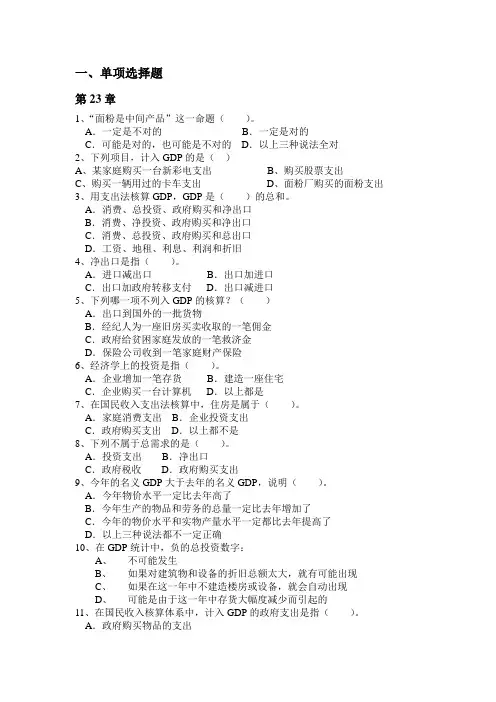 一、单项选择题

第 23 章

1、“面粉是中间产品”这一命题（　　）。
A．一定是不对的　　B．一定是对的
C．可能是对的，也可能是不对的　D．以上三种说法全对

2、下列项目，计入 GDP 的是（　）
A、某家庭购买一台新彩电支出　　B、购买股票支出
C、购买一辆用过的卡车支出　　D、面粉厂购买的面粉支出

3、用支出法核算 GDP，GDP 是（　　）的总和。
A．消费、总投资、政府购买和净出口
B．消费、净投资、政府购买和净出口
C．消费、总投资、政府购买和总出口
D．工资、地租、利息、利润和折旧

4、净出口是指（　　）。
A．进口减出口　　B．出口加进口
C．出口加政府转移支付　D．出口减进口

5、下列哪一项不列入 GDP 的核算？（　　）
A．出口到国外的一批货物
B．经纪人为一座旧房买卖收取的一笔佣金
C．政府给贫困家庭发放的一笔救济金
D．保险公司收到一笔家庭财产保险

6、经济学上的投资是指（　　）。
A．企业增加一笔存货　　B．建造一座住宅
C．企业购买一台计算机　D．以上都是

7、在国民收入支出法核算中，住房是属于（　　）。
A．家庭消费支出　B．企业投资支出
C．政府购买支出　D．以上都不是

8、下列不属于总需求的是（　　）。
A．投资支出　　B．净出口
C．政府税收　　D．政府购买支出

9、今年的名义 GDP 大于去年的名义 GDP，说明（　　）。
A．今年物价水平一定比去年高了
B．今年生产的物品和劳务的总量一定比去年增加了
C．今年的物价水平和实物产量水平一定都比去年提高了
D．以上三种说法都不一定正确

10、在 GDP 统计中，负的总投资数字：
A、　不可能发生
B、　如果对建筑物和设备的折旧总额太大，就有可能出现
C、　如果在这一年中不建造楼房或设备，就会自动出现
D、　可能是由于这一年中存货大幅度减少而引起的

11、在国民收入核算体系中，计入 GDP 的政府支出是指（　　）。
A．政府购买物品的支出